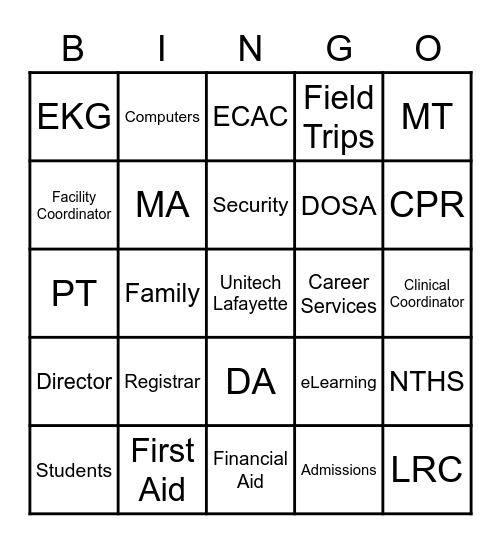 | B | I | N | G | O |
|---|---|---|---|---|
| EKG | Computers | ECAC | Field Trips | MT |
| Facility Coordinator | MA | Security | DOSA | CPR |
| PT | Family | Unitech Lafayette | Career Services | Clinical Coordinator |
| Director | Registrar | DA | eLearning | NTHS |
| Students | First Aid | Financial Aid | Admissions | LRC |